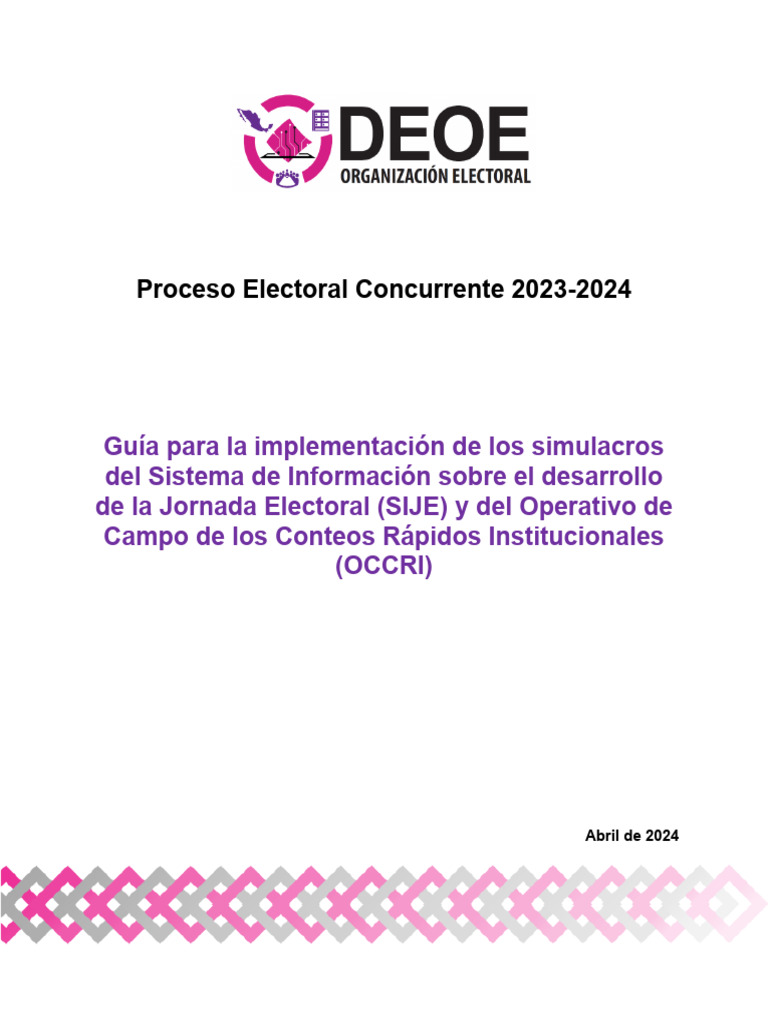 DEOE
ORGANIZACIÓN ELECTORAL

Proceso Electoral Concurrente 2023-2024

Guía para la implementación de los simulacros del Sistema de Información sobre el desarrollo de la Jornada Electoral (SIJE) y del Operativo de Campo de los Conteos Rápidos Institucionales (OCCRI)

Abril de 2024